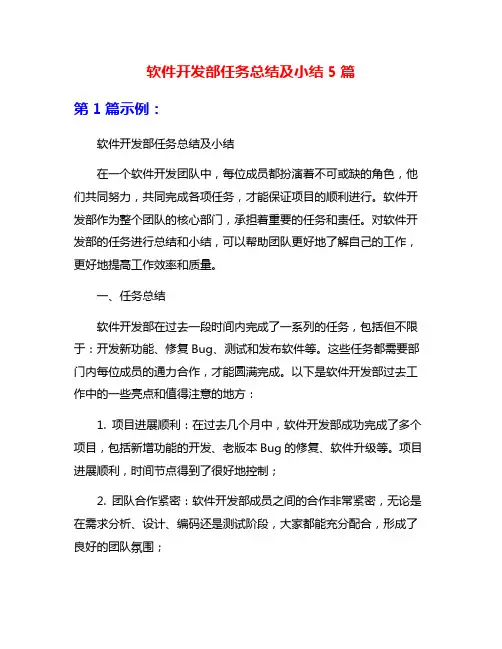 软件开发部任务总结及小结 5 篇

第 1 篇示例：

软件开发部任务总结及小结

在一个软件开发团队中，每位成员都扮演着不可或缺的角色，他们共同努力，共同完成各项任务，才能保证项目的顺利进行。软件开发部作为整个团队的核心部门，承担着重要的任务和责任。对软件开发部的任务进行总结和小结，可以帮助团队更好地了解自己的工作，更好地提高工作效率和质量。

一、任务总结

软件开发部在过去一段时间内完成了一系列的任务，包括但不限于：开发新功能、修复 Bug、测试和发布软件等。这些任务都需要部门内每位成员的通力合作，才能圆满完成。以下是软件开发部过去工作中的一些亮点和值得注意的地方：

1. 项目进展顺利：在过去几个月中，软件开发部成功完成了多个项目，包括新增功能的开发、老版本 Bug 的修复、软件升级等。项目进展顺利，时间节点得到了很好地控制；

2. 团队合作紧密：软件开发部成员之间的合作非常紧密，无论是在需求分析、设计、编码还是测试阶段，大家都能充分配合，形成了良好的团队氛围；